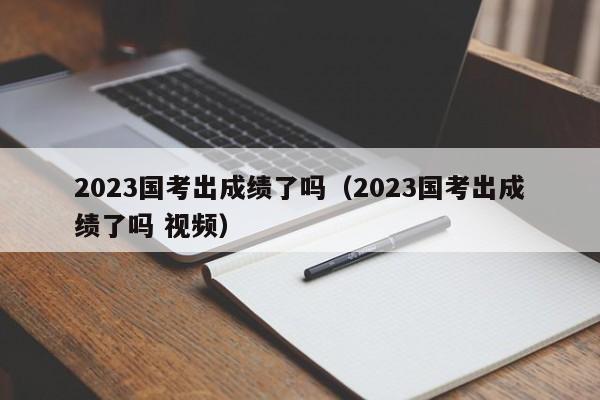 2023国考出成绩了吗（2023国考出成绩了吗 视频）